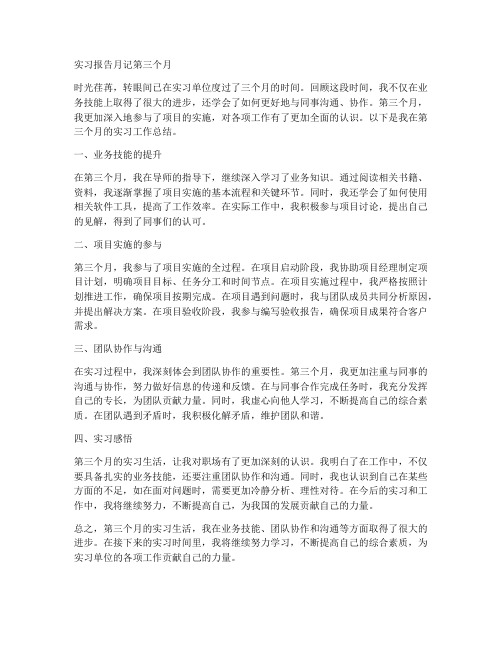 实习报告月记第三个月

时光荏苒，转眼间已在实习单位度过了三个月的时间。回顾这段时间，我不仅在业务技能上取得了很大的进步，还学会了如何更好地与同事沟通、协作。第三个月，我更加深入地参与了项目的实施，对各项工作有了更加全面的认识。以下是我在第三个月的实习工作总结。

一、业务技能的提升

在第三个月，我在导师的指导下，继续深入学习了业务知识。通过阅读相关书籍、资料，我逐渐掌握了项目实施的基本流程和关键环节。同时，我还学会了如何使用相关软件工具，提高了工作效率。在实际工作中，我积极参与项目讨论，提出自己的见解，得到了同事们的认可。

二、项目实施的参与

第三个月，我参与了项目实施的全过程。在项目启动阶段，我协助项目经理制定项目计划，明确项目目标、任务分工和时间节点。在项目实施过程中，我严格按照计划推进工作，确保项目按期完成。在项目遇到问题时，我与团队成员共同分析原因，并提出解决方案。在项目验收阶段，我参与编写验收报告，确保项目成果符合客户需求。

三、团队协作与沟通

在实习过程中，我深刻体会到团队协作的重要性。第三个月，我更加注重与同事的沟通与协作，努力做好信息的传递和反馈。在与同事合作完成任务时，我充分发挥自己的专长，为团队贡献力量。同时，我虚心向他人学习，不断提高自己的综合素质。在团队遇到矛盾时，我积极化解矛盾，维护团队和谐。

四、实习感悟

第三个月的实习生活，让我对职场有了更加深刻的认识。我明白了在工作中，不仅要具备扎实的业务技能，还要注重团队协作和沟通。同时，我也认识到自己在某些方面的不足，如在面对问题时，需要更加冷静分析、理性对待。在今后的实习和工作中，我将继续努力，不断提高自己，为我国的发展贡献自己的力量。

总之，第三个月的实习生活，我在业务技能、团队协作和沟通等方面取得了很大的进步。在接下来的实习时间里，我将继续努力学习，不断提高自己的综合素质，为实习单位的各项工作贡献自己的力量。